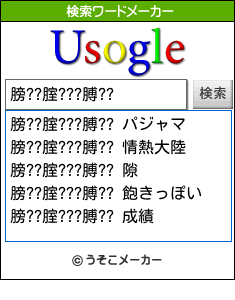 検索ワードメーカー

Usogle

膀??腟???膊??

検索

膀??腟???膊?? パジャマ
膀??腟???膊?? 情熱大陸
膀??腟???膊?? 隙
膀??腟???膊?? 飽きっぽい
膀??腟???膊?? 成績

© うそこメーカー